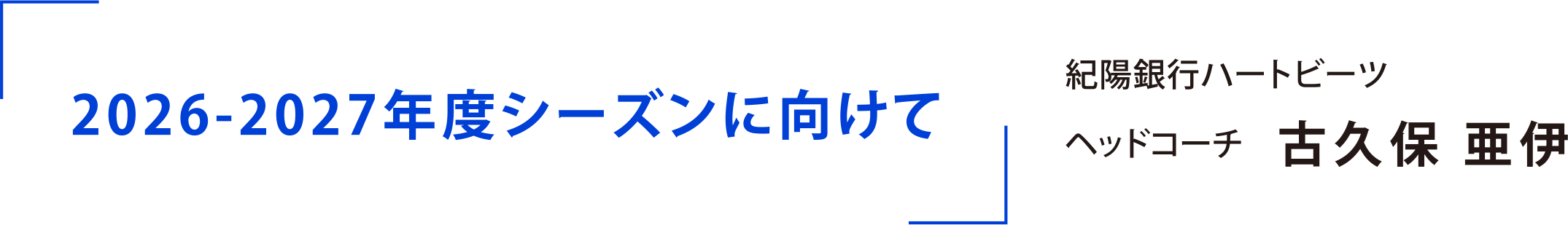 2026-2027年度シーズンに向けて

紀陽銀行ハートビーツ

ヘッドコーチ　古久保 亜伊